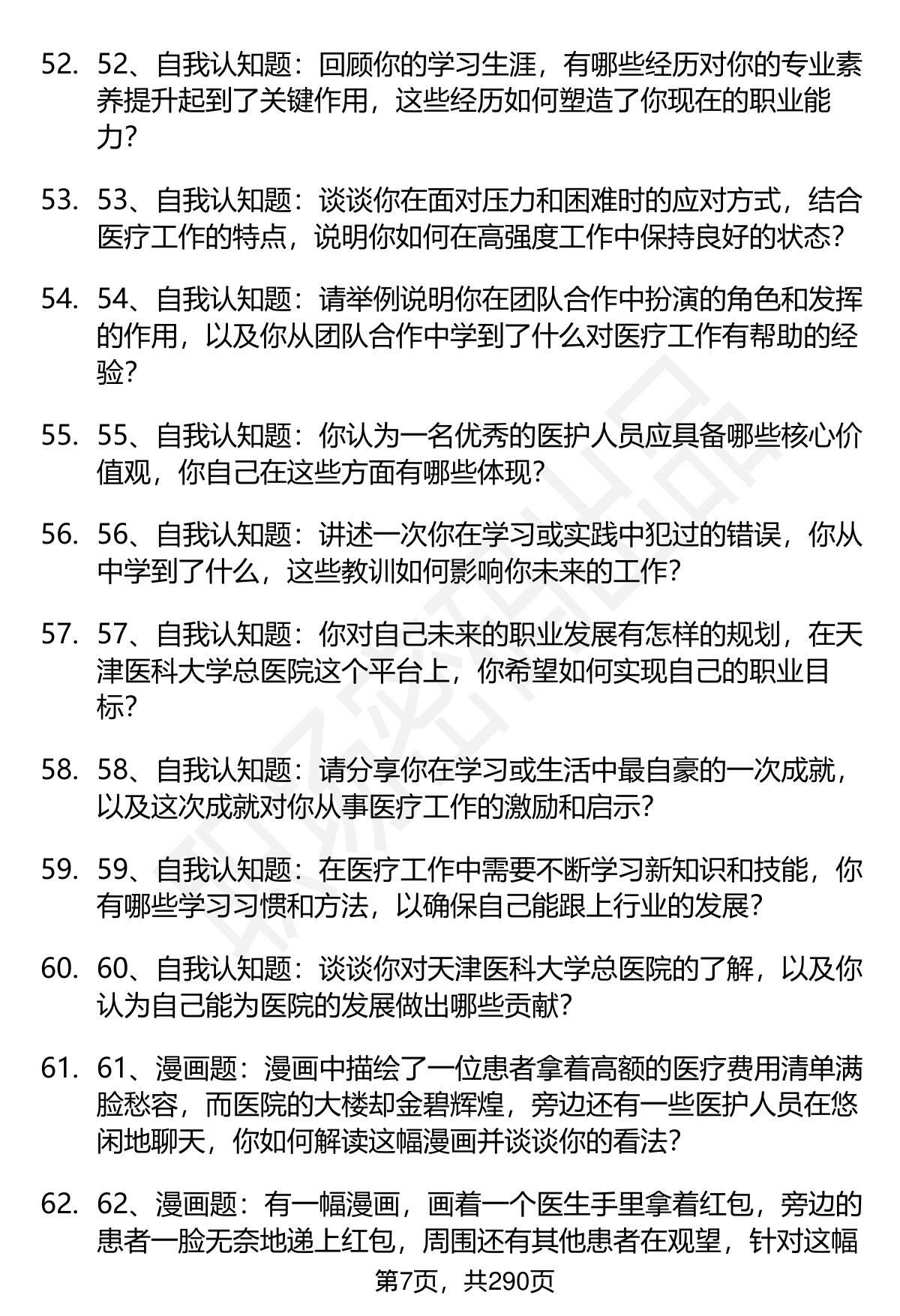 52. 52、自我认知题：回顾你的学习生涯，有哪些经历对你的专业素养提升起到了关键作用，这些经历如何塑造了你现在的职业能力？

53. 53、自我认知题：谈谈你在面对压力和困难时的应对方式，结合医疗工作的特点，说明你如何在高强度工作中保持良好的状态？

54. 54、自我认知题：请举例说明你在团队合作中扮演的角色和发挥的作用，以及你从团队合作中学到了什么对医疗工作有帮助的经验？

55. 55、自我认知题：你认为一名优秀的医护人员应具备哪些核心价值观，你自己在这些方面有哪些体现？

56. 56、自我认知题：讲述一次你在学习或实践中犯过的错误，你从中学到了什么，这些教训如何影响你未来的工作？

57. 57、自我认知题：你对自己未来的职业发展有怎样的规划，在天津医科大学总医院这个平台上，你希望如何实现自己的职业目标？

58. 58、自我认知题：请分享你在学习或生活中最自豪的一次成就，以及这次成就对你从事医疗工作的激励和启示？

59. 59、自我认知题：在医疗工作中需要不断学习新知识和技能，你有哪些学习习惯和方法，以确保自己能跟上行业的发展？

60. 60、自我认知题：谈谈你对天津医科大学总医院的了解，以及你认为自己能为医院的发展做出哪些贡献？

61. 61、漫画题：漫画中描绘了一位患者拿着高额的医疗费用清单满脸愁容，而医院的大楼却金碧辉煌，旁边还有一些医护人员在悠闲地聊天，你如何解读这幅漫画并谈谈你的看法？

62. 62、漫画题：有一幅漫画，画着一个医生手里拿着红包，旁边的患者一脸无奈地递上红包，周围还有其他患者在观望，针对这幅

第7页，共290页